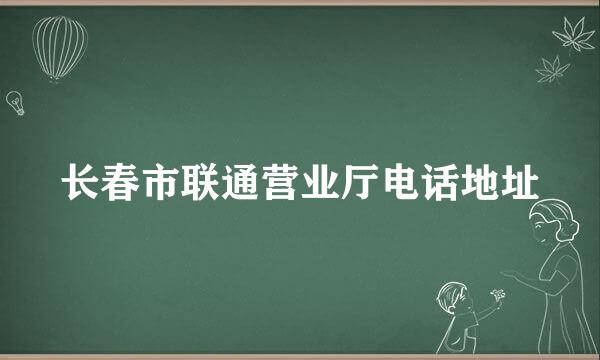 长春市联通营业厅电话地址